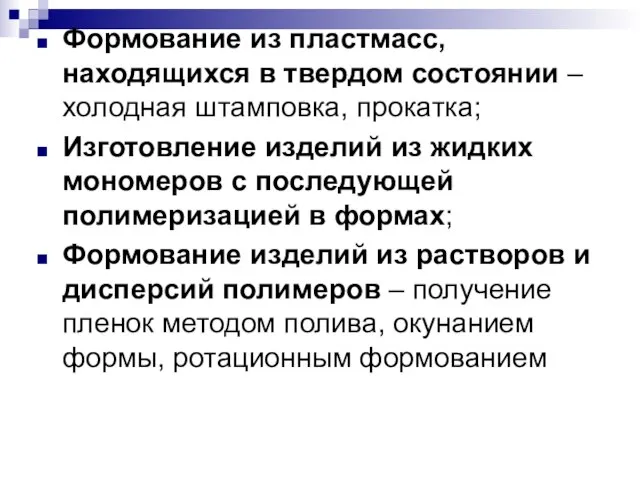 Формование из пластмасс, находящихся в твердом состоянии – холодная штамповка, прокатка;

Изготовление изделий из жидких мономеров с последующей полимеризацией в формах;

Формование изделий из растворов и дисперсий полимеров – получение пленок методом полива, окунанием формы, ротационным формованием